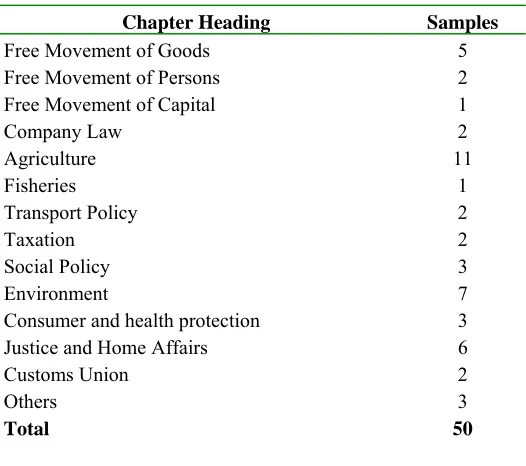 | Chapter Heading | Samples |
|---|---|
| Free Movement of Goods | 5 |
| Free Movement of Persons | 2 |
| Free Movement of Capital | 1 |
| Company Law | 2 |
| Agriculture | 11 |
| Fisheries | 1 |
| Transport Policy | 2 |
| Taxation | 2 |
| Social Policy | 3 |
| Environment | 7 |
| Consumer and health protection | 3 |
| Justice and Home Affairs | 6 |
| Customs Union | 2 |
| Others | 3 |
| Total | 50 |